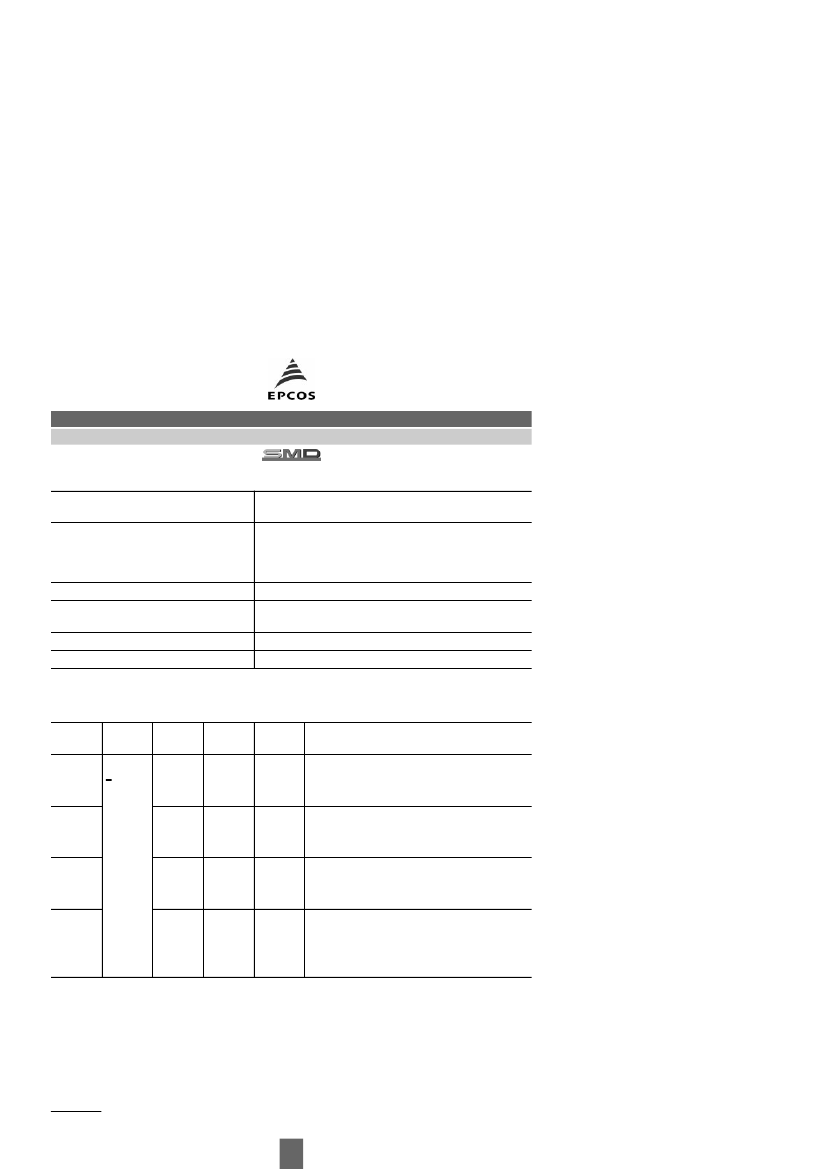 EPCOS

SMD

-